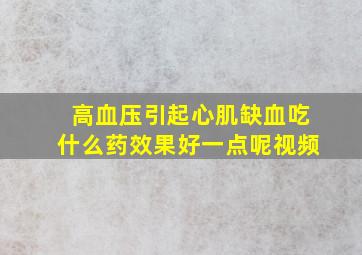 高血压引起心肌缺血吃什么药效果好一点呢视频